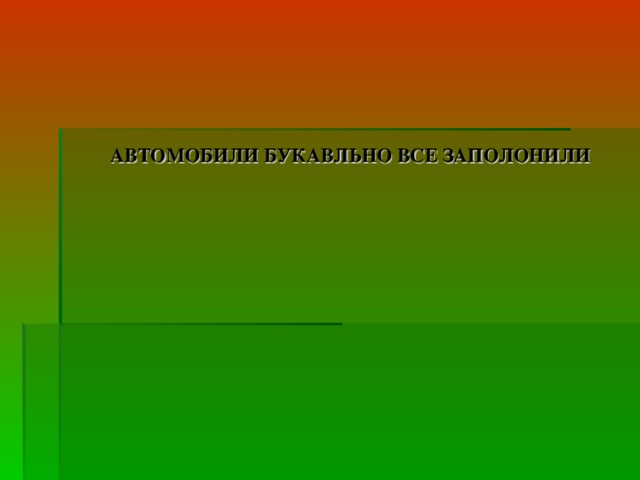 АВТОМОБИЛИ БУКАВЛЬНО ВСЕ ЗАПОЛОНИЛИ